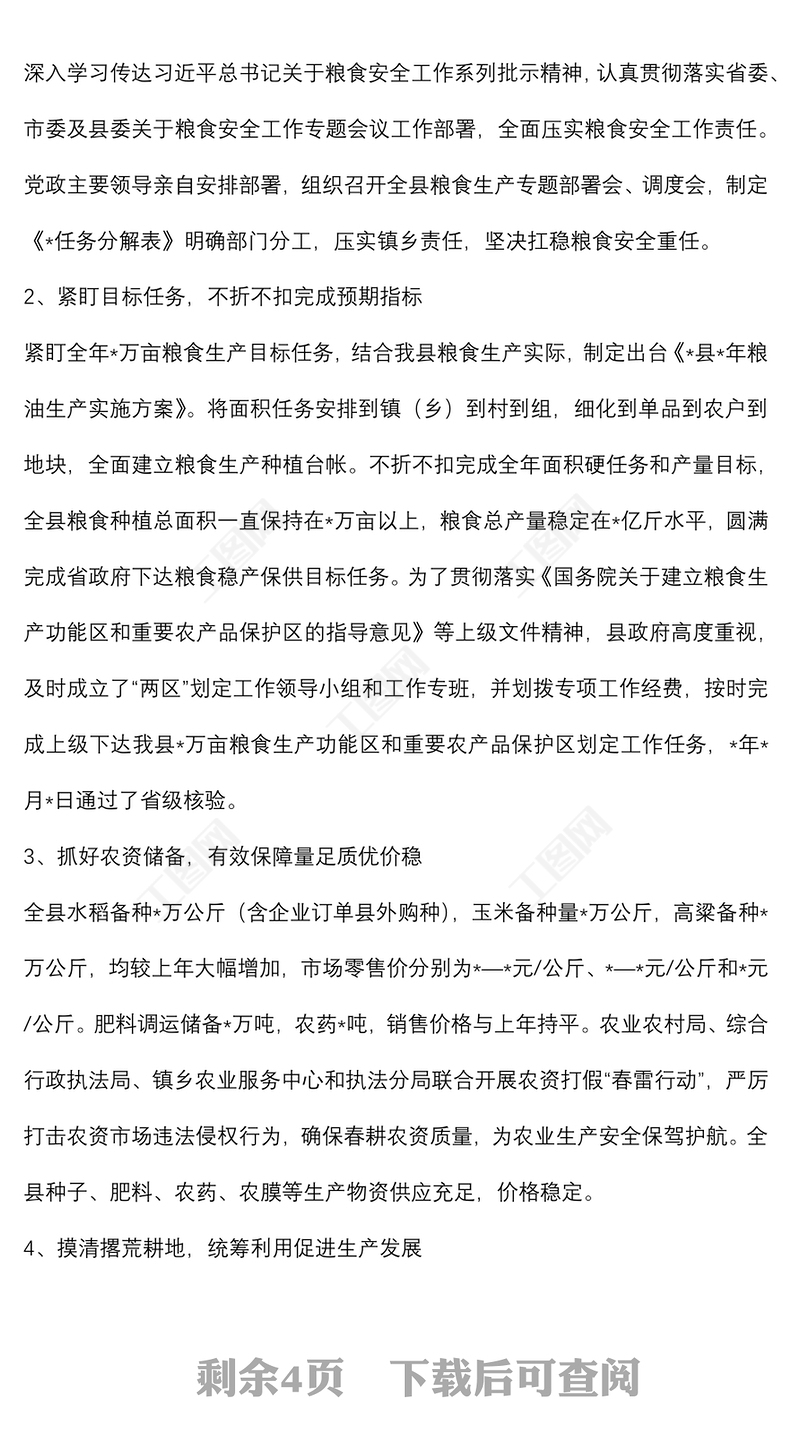 深入学习传达习近平总书记关于粮食安全工作系列批示精神，认真贯彻落实省委、市委及县委关于粮食安全工作专题会议工作部署，全面压实粮食安全工作责任。党政主要领导亲自安排部署，组织召开全县粮食生产专题部署会、调度会，制定《*任务分解表》明确部门分工，压实镇乡责任，坚决扛稳粮食安全重任。

2、紧盯目标任务，不折不扣完成预期指标

紧盯全年*万亩粮食生产目标任务，结合我县粮食生产实际，制定出台《*县*年粮油生产实施方案》。将面积任务安排到镇（乡）到村到组，细化到单品到农户到地块，全面建立粮食生产种植台帐。不折不扣完成全年面积硬任务和产量目标，全县粮食种植总面积一直保持在*万亩以上，粮食总产量稳定在*亿斤水平，圆满完成省政府下达粮食稳产保供目标任务。为了贯彻落实《国务院关于建立粮食生产功能区和重要农产品保护区的指导意见》等上级文件精神，县政府高度重视，及时成立了“两区”划定工作领导小组和工作专班，并划拨专项工作经费，按时完成上级下达我县*万亩粮食生产功能区和重要农产品保护区划定工作任务，*年*月*日通过了省级核验。

3、抓好农资储备，有效保障量足质优价稳

全县水稻备种*万公斤（含企业订单县外购种），玉米备种量*万公斤，高粱备种*万公斤，均较上年大幅增加，市场零售价分别为*—*元/公斤、*—*元/公斤和*元/公斤。肥料调运储备*万吨，农药*吨，销售价格与上年持平。农业农村局、综合行政执法局、镇乡农业服务中心和执法分局联合开展农资打假“春雷行动”，严厉打击农资市场违法侵权行为，确保春耕农资质量，为农业生产安全保驾护航。全县种子、肥料、农药、农膜等生产物资供应充足，价格稳定。

4、摸清撂荒耕地，统筹利用促进生产发展

剩余4页　下载后可查阅